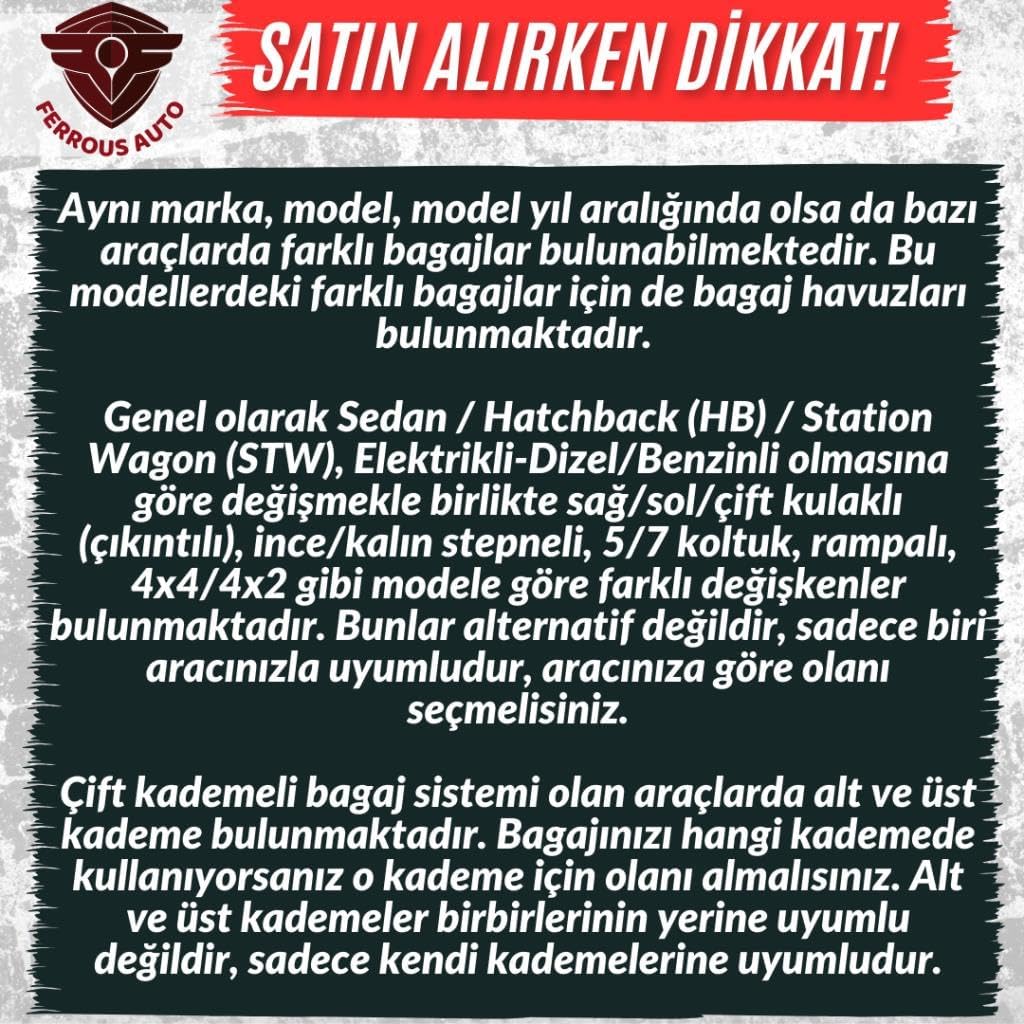 FERROUS AUTO

SATIN ALIRKEN DİKKAT!

Aynı marka, model, model yıl aralığında olsa da bazı araçlarda farklı bagajlar bulunabilmektedir. Bu modellerdeki farklı bagajlar için de bagaj havuzları bulunmaktadır.

Genel olarak Sedan / Hatchback (HB) / Station Wagon (STW), Elektrikli-Dizel/Benzinli olmasına göre değişmekle birlikte sağ/sol/çift kulaklı (çıkıntılı), ince/kalın stepneli, 5/7 koltuk, rampalı, 4x4/4x2 gibi modele göre farklı değişkenler bulunmaktadır. Bunlar alternatif değildir, sadece biri aracınızla uyumludur, aracınıza göre olanı seçmelisiniz.

Çift kademeli bagaj sistemi olan araçlarda alt ve üst kademe bulunmaktadır. Bagajınızı hangi kademede kullanıyorsanız o kademe için olanı almalısınız. Alt ve üst kademeler birbirlerinin yerine uyumlu değildir, sadece kendi kademelerine uyumludur.